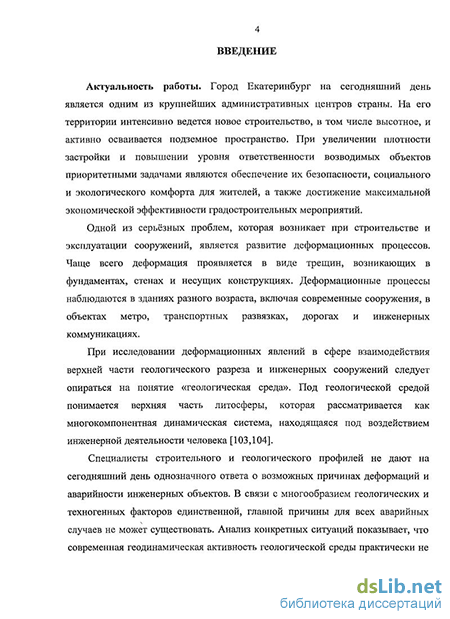 4

ВВЕДЕНИЕ

Актуальность работы. Город Екатеринбург на сегодняшний день является одним из крупнейших административных центров страны. На его территории интенсивно ведется новое строительство, в том числе высотное, и активно осваивается подземное пространство. При увеличении плотности застройки и повышении уровня ответственности возводимых объектов приоритетными задачами являются обеспечение их безопасности, социального и экологического комфорта для жителей, а также достижение максимальной экономической эффективности градостроительных мероприятий.

Одной из серьёзных проблем, которая возникает при строительстве и эксплуатации сооружений, является развитие деформационных процессов. Чаще всего деформация проявляется в виде трещин, возникающих в фундаментах, стенах и несущих конструкциях. Деформационные процессы наблюдаются в зданиях разного возраста, включая современные сооружения, в объектах метро, транспортных развязках, дорогах и инженерных коммуникациях.

При исследовании деформационных явлений в сфере взаимодействия верхней части геологического разреза и инженерных сооружений следует опираться на понятие «геологическая среда». Под геологической средой понимается верхняя часть литосферы, которая рассматривается как многокомпонентная динамическая система, находящаяся под воздействием инженерной деятельности человека [103,104].

Специалисты строительного и геологического профилей не дают на сегодняшний день однозначного ответа о возможных причинах деформаций и аварийности инженерных объектов. В связи с многообразием геологических и техногенных факторов единственной, главной причины для всех аварийных случаев не может существовать. Анализ конкретных ситуаций показывает, что современная геодинамическая активность геологической среды практически не

dsLib.net
библиотека диссертаций